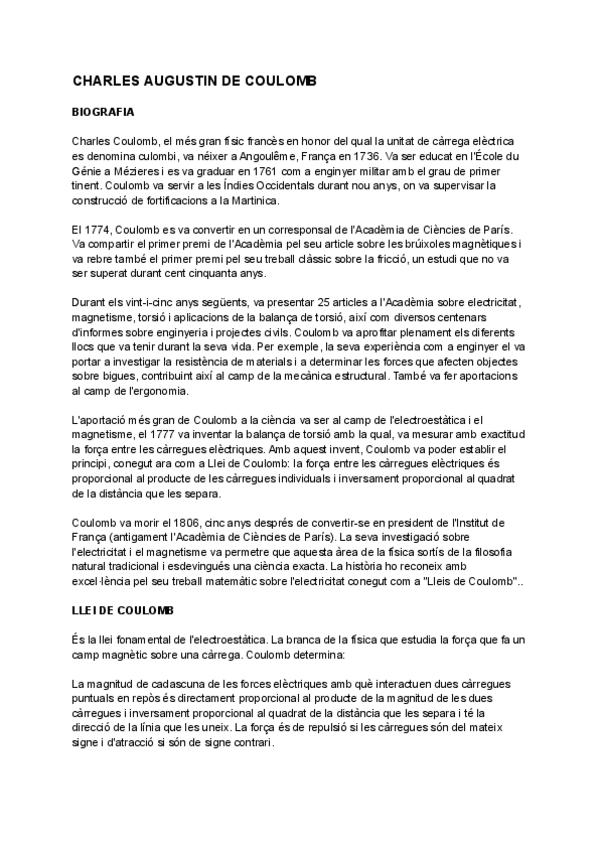 CHARLES AUGUSTIN DE COULOMB

BIOGRAFIA

Charles Coulomb, el més gran físic francès en honor del qual la unitat de càrrega elèctrica es denomina culombi, va néixer a Angoulême, França en 1736. Va ser educat en l'École du Génie a Mézieres i es va graduar en 1761 com a enginyer militar amb el grau de primer tinent. Coulomb va servir a les Índies Occidentals durant nou anys, on va supervisar la construcció de fortificacions a la Martinica.

El 1774, Coulomb es va convertir en un corresponsal de l'Acadèmia de Ciències de París. Va compartir el primer premi de l'Acadèmia pel seu article sobre les brúixoles magnètiques i va rebre també el primer premi pel seu treball clàssic sobre la fricció, un estudi que no va ser superat durant cent cinquanta anys.

Durant els vint-i-cinc anys següents, va presentar 25 articles a l'Acadèmia sobre electricitat, magnetisme, torsió i aplicacions de la balança de torsió, així com diversos centenars d'informes sobre enginyeria i projectes civils. Coulomb va aprofitar plenament els diferents llocs que va tenir durant la seva vida. Per exemple, la seva experiència com a enginyer el va portar a investigar la resistència de materials i a determinar les forces que afecten objectes sobre bigues, contribuint així al camp de la mecànica estructural. També va fer aportacions al camp de l'ergonomia.

L'aportació més gran de Coulomb a la ciència va ser al camp de l'electroestàtica i el magnetisme, el 1777 va inventar la balança de torsió amb la qual, va mesurar amb exactitud la força entre les càrregues elèctriques. Amb aquest invent, Coulomb va poder establir el principi, conegut ara com a Llei de Coulomb: la força entre les càrregues elèctriques és proporcional al producte de les càrregues individuals i inversament proporcional al quadrat de la distància que les separa.

Coulomb va morir el 1806, cinc anys després de convertir-se en president de l'Institut de França (antigament l'Acadèmia de Ciències de París). La seva investigació sobre l'electricitat i el magnetisme va permetre que aquesta àrea de la física sortís de la filosofia natural tradicional i esdevingués una ciència exacta. La història ho reconeix amb excel·lència pel seu treball matemàtic sobre l'electricitat conegut com a "Lleis de Coulomb"..

LLEI DE COULOMB

És la llei fonamental de l'electroestàtica. La branca de la física que estudia la força que fa un camp magnètic sobre una càrrega. Coulomb determina:

La magnitud de cadascuna de les forces elèctriques amb què interactuen dues càrregues puntuals en repòs és directament proporcional al producte de la magnitud de les dues càrregues i inversament proporcional al quadrat de la distància que les separa i té la direcció de la línia que les uneix. La força és de repulsió si les càrregues són del mateix signe i d'atracció si són de signe contrari.